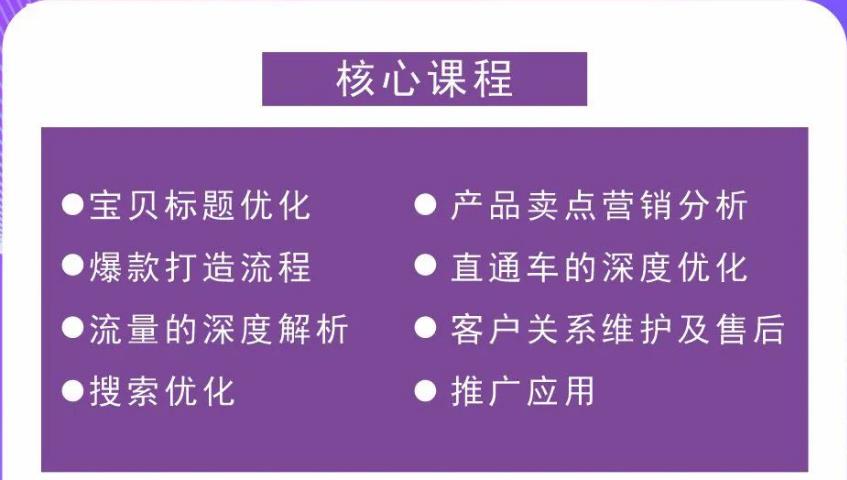 核心课程

●宝贝标题优化
●爆款打造流程
●流量的深度解析
●搜索优化

● 产品卖点营销分析
● 直通车的深度优化
● 客户关系维护及售后
● 推广应用